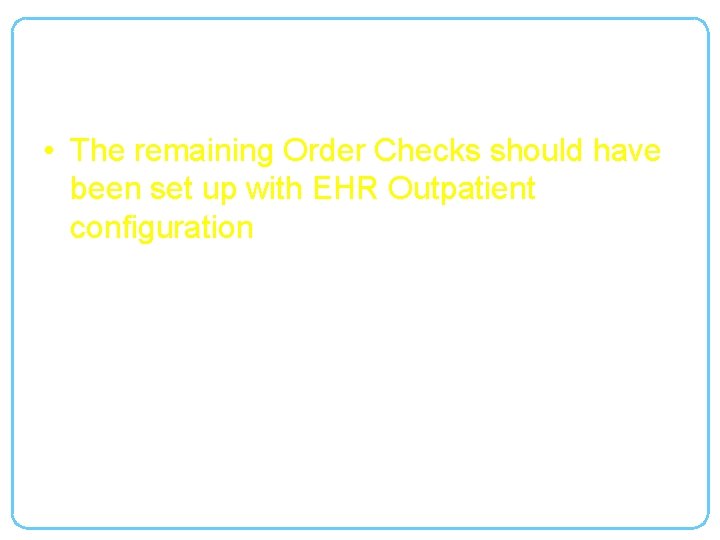 • The remaining Order Checks should have been set up with EHR Outpatient configuration